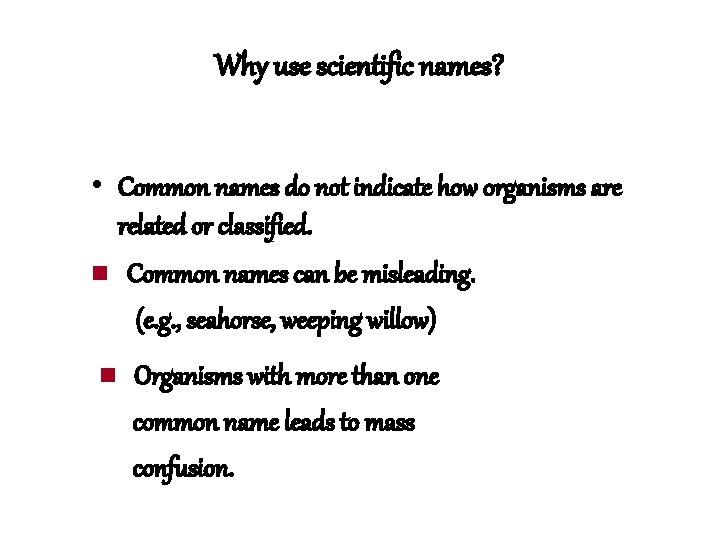 Why use scientific names?

• Common names do not indicate how organisms are related or classified.

• Common names can be misleading. (e.g., seahorse, weeping willow)

• Organisms with more than one common name leads to mass confusion.